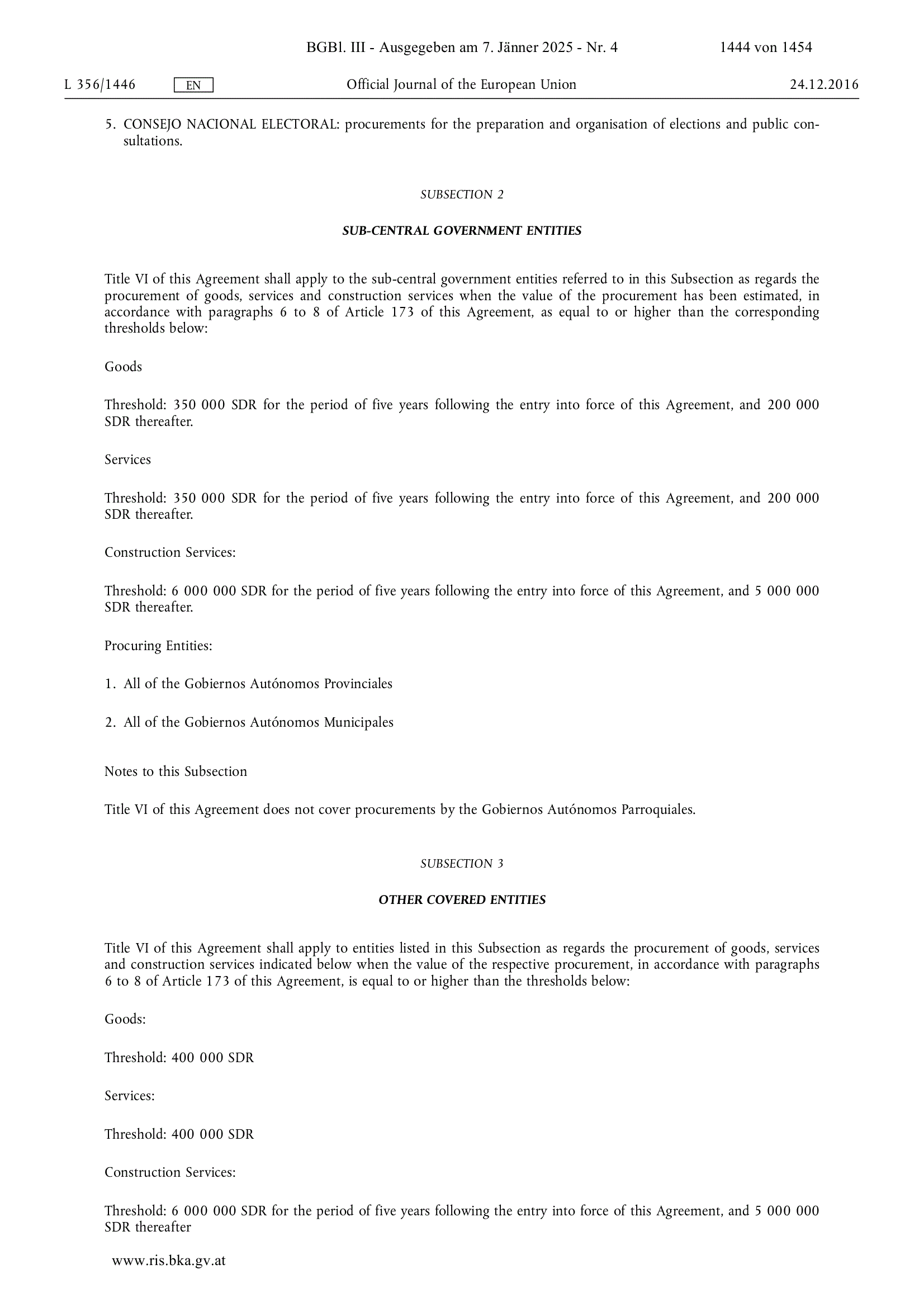 BGBl. III - Ausgegeben am 7. Jänner 2025 - Nr. 4 1444 von 1454

L 356/1446 EN Official Journal of the European Union 24.12.2016

5. CONSEJO NACIONAL ELECTORAL: procurements for the preparation and organisation of elections and public consultations.

SUBSECTION 2

SUB-CENTRAL GOVERNMENT ENTITIES

Title VI of this Agreement shall apply to the sub-central government entities referred to in this Subsection as regards the procurement of goods, services and construction services when the value of the procurement has been estimated, in accordance with paragraphs 6 to 8 of Article 173 of this Agreement, as equal to or higher than the corresponding thresholds below:

Goods

Threshold: 350 000 SDR for the period of five years following the entry into force of this Agreement, and 200 000 SDR thereafter.

Services

Threshold: 350 000 SDR for the period of five years following the entry into force of this Agreement, and 200 000 SDR thereafter.

Construction Services:

Threshold: 6 000 000 SDR for the period of five years following the entry into force of this Agreement, and 5 000 000 SDR thereafter.

Procuring Entities:

1. All of the Gobiernos Autónomos Provinciales

2. All of the Gobiernos Autónomos Municipales

Notes to this Subsection

Title VI of this Agreement does not cover procurements by the Gobiernos Autónomos Parroquiales.

SUBSECTION 3

OTHER COVERED ENTITIES

Title VI of this Agreement shall apply to entities listed in this Subsection as regards the procurement of goods, services and construction services indicated below when the value of the respective procurement, in accordance with paragraphs 6 to 8 of Article 173 of this Agreement, is equal to or higher than the thresholds below:

Goods:

Threshold: 400 000 SDR

Services:

Threshold: 400 000 SDR

Construction Services:

Threshold: 6 000 000 SDR for the period of five years following the entry into force of this Agreement, and 5 000 000 SDR thereafter

www.ris.bka.gv.at